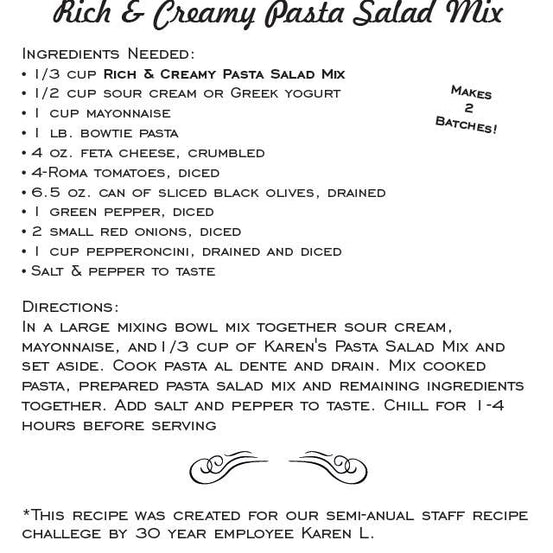 Rich & Creamy Pasta Salad Mix

Ingredients Needed:
• 1/3 cup Rich & Creamy Pasta Salad Mix
• 1/2 cup sour cream or Greek yogurt
• 1 cup mayonnaise
• 1 lb. bowtie pasta
• 4 oz. feta cheese, crumbled
• 4-Roma tomatoes, diced
• 6.5 oz. can of sliced black olives, drained
• 1 green pepper, diced
• 2 small red onions, diced
• 1 cup pepperoncini, drained and diced
• Salt & pepper to taste

Makes 2 Batches!

Directions:
In a large mixing bowl mix together sour cream, mayonnaise, and 1/3 cup of Karen's Pasta Salad Mix and set aside. Cook pasta al dente and drain. Mix cooked pasta, prepared pasta salad mix and remaining ingredients together. Add salt and pepper to taste. Chill for 1-4 hours before serving

*This recipe was created for our semi-anual staff recipe challege by 30 year employee Karen L.